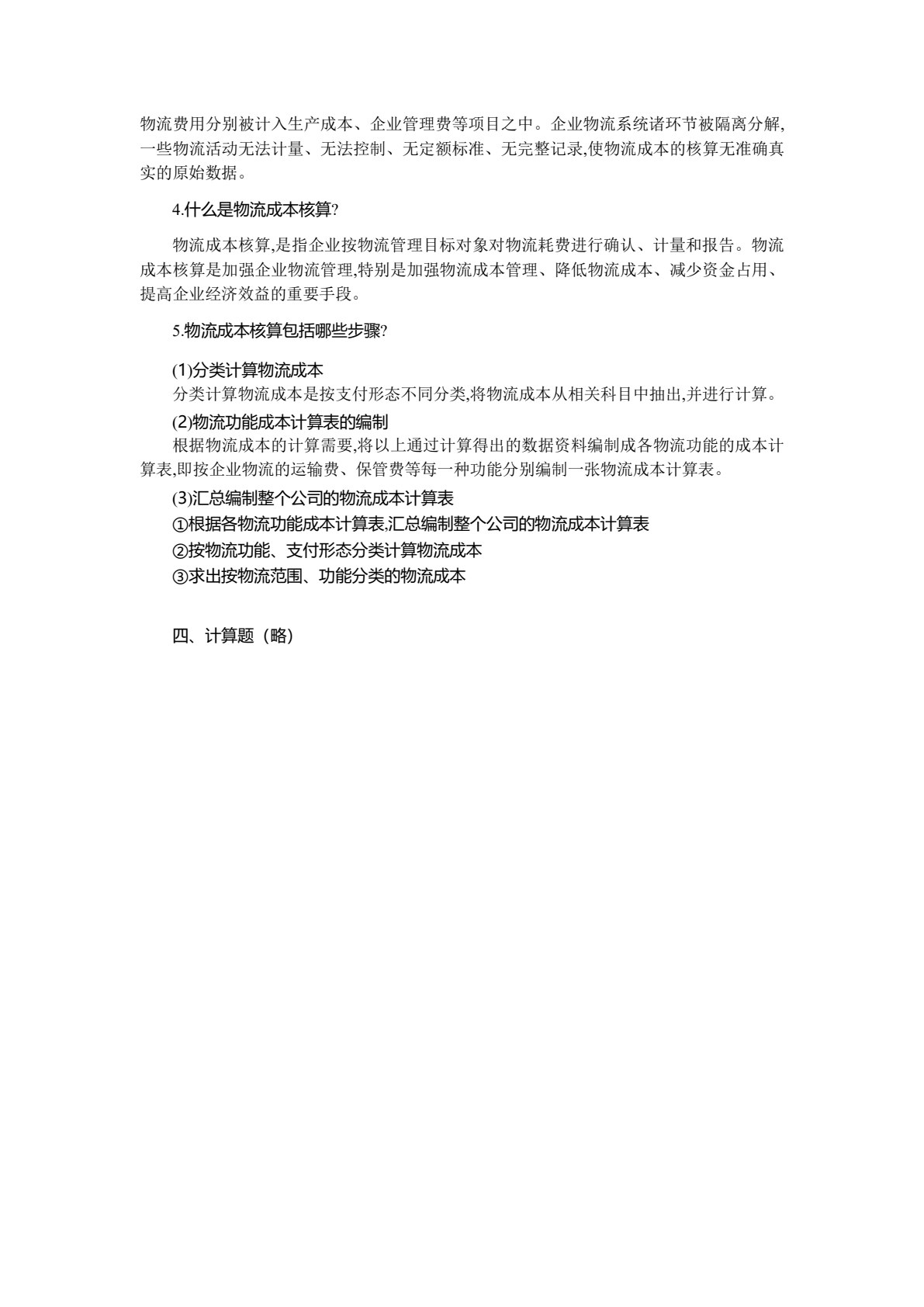 物流费用分别被计入生产成本、企业管理费等项目之中。企业物流系统诸环节被隔离分解,一些物流活动无法计量、无法控制、无定额标准、无完整记录,使物流成本的核算无准确真实的原始数据。

4.什么是物流成本核算?

物流成本核算,是指企业按物流管理目标对象对物流耗费进行确认、计量和报告。物流成本核算是加强企业物流管理,特别是加强物流成本管理、降低物流成本、减少资金占用、提高企业经济效益的重要手段。

5.物流成本核算包括哪些步骤?

(1)分类计算物流成本
分类计算物流成本是按支付形态不同分类,将物流成本从相关科目中抽出,并进行计算。
(2)物流功能成本计算表的编制
根据物流成本的计算需要,将以上通过计算得出的数据资料编制成各物流功能的成本计算表,即按企业物流的运输费、保管费等每一种功能分别编制一张物流成本计算表。
(3)汇总编制整个公司的物流成本计算表
①根据各物流功能成本计算表,汇总编制整个公司的物流成本计算表
②按物流功能、支付形态分类计算物流成本
③求出按物流范围、功能分类的物流成本

四、计算题(略)